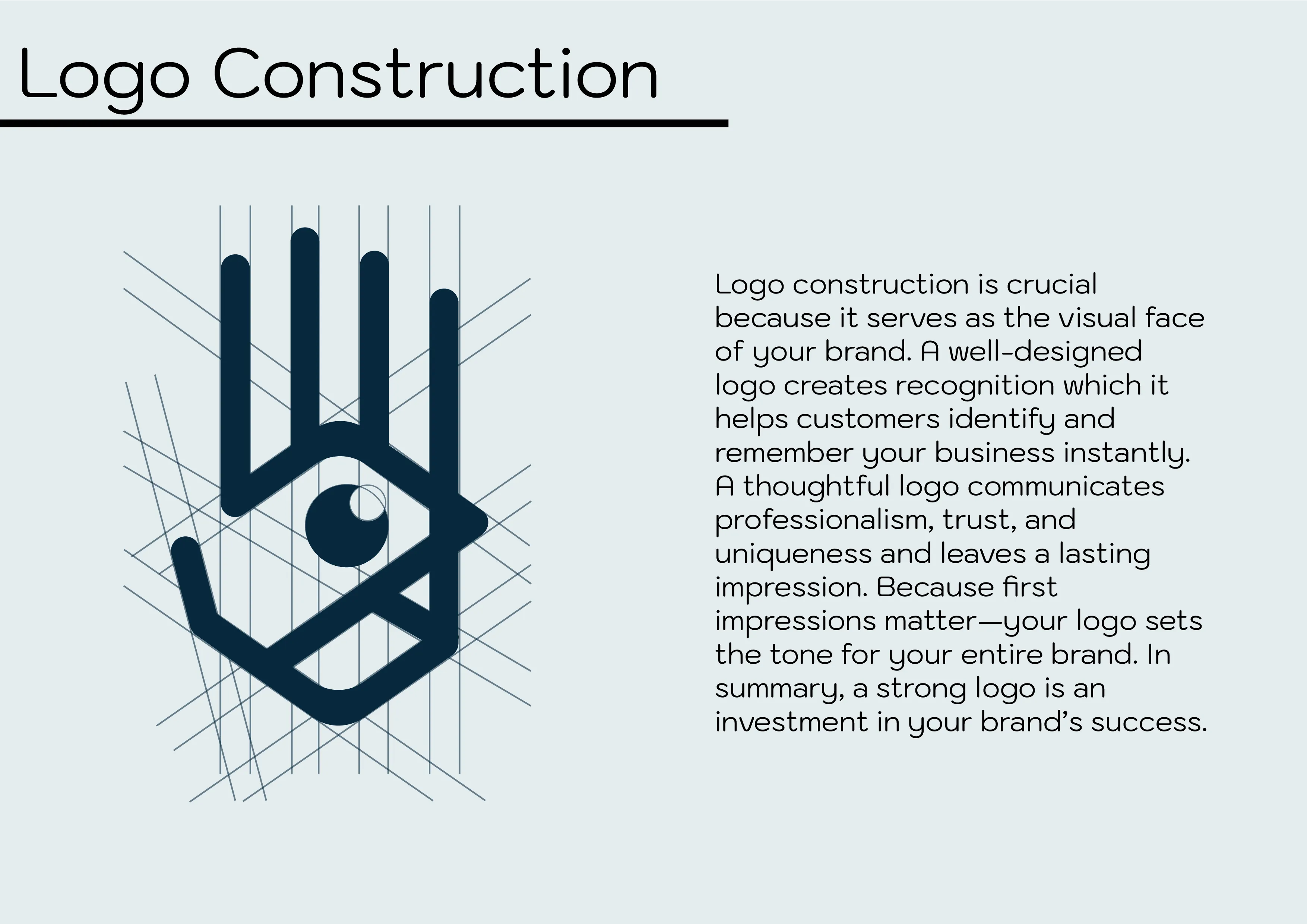 Logo Construction

Logo construction is crucial because it serves as the visual face of your brand. A well-designed logo creates recognition which it helps customers identify and remember your business instantly. A thoughtful logo communicates professionalism, trust, and uniqueness and leaves a lasting impression. Because first impressions matter—your logo sets the tone for your entire brand. In summary, a strong logo is an investment in your brand's success.